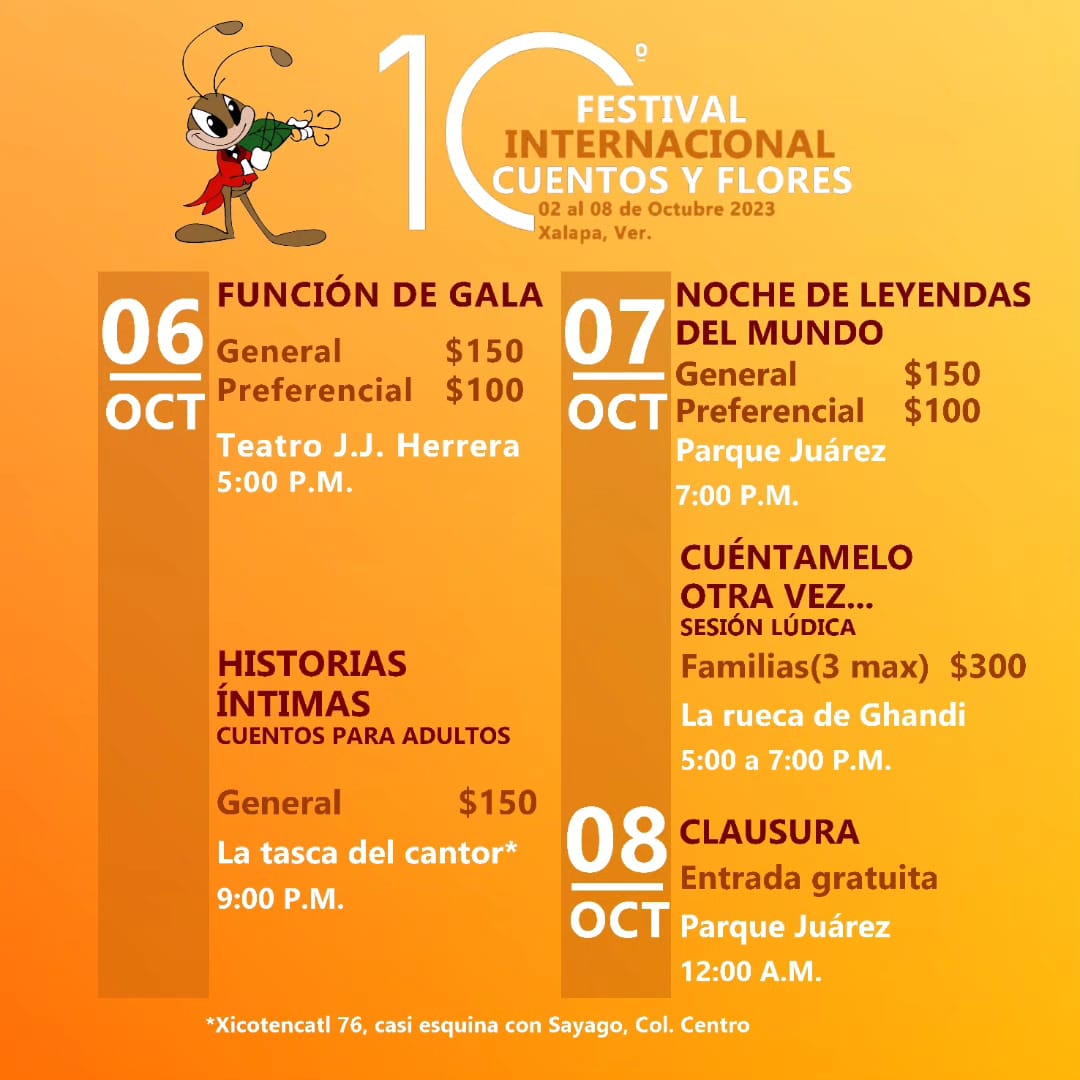 10º
FESTIVAL
INTERNACIONAL
CUENTOS Y FLORES
02 al 08 de Octubre 2023
Xalapa, Ver.

06
OCT

FUNCIÓN DE GALA
General $150
Preferencial $100
Teatro J.J. Herrera
5:00 P.M.

HISTORIAS ÍNTIMAS
CUENTOS PARA ADULTOS
General $150
La tasca del cantor*
9:00 P.M.

07
OCT

NOCHE DE LEYENDAS DEL MUNDO
General $150
Preferencial $100
Parque Juárez
7:00 P.M.

CUÉNTAMELO OTRA VEZ...
SESIÓN LÚDICA
Familias(3 max) $300
La rueca de Ghandi
5:00 a 7:00 P.M.

08
OCT

CLAUSURA
Entrada gratuita
Parque Juárez
12:00 A.M.

*Xicotencatl 76, casi esquina con Sayago, Col. Centro